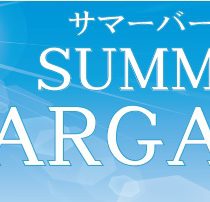 サマーバー
SUMM
ARGA